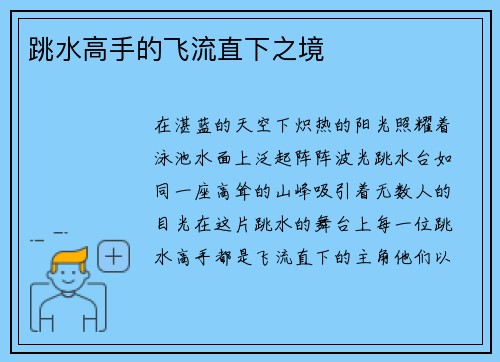 跳水高手的飞流直下之境

在湛蓝的天空下炽热的阳光照耀着泳池水面上泛起阵阵波光跳水台如同一座高耸的山峰吸引着无数人的目光在这片跳水的舞台上每一位跳水高手都是飞流直下的主角他们以